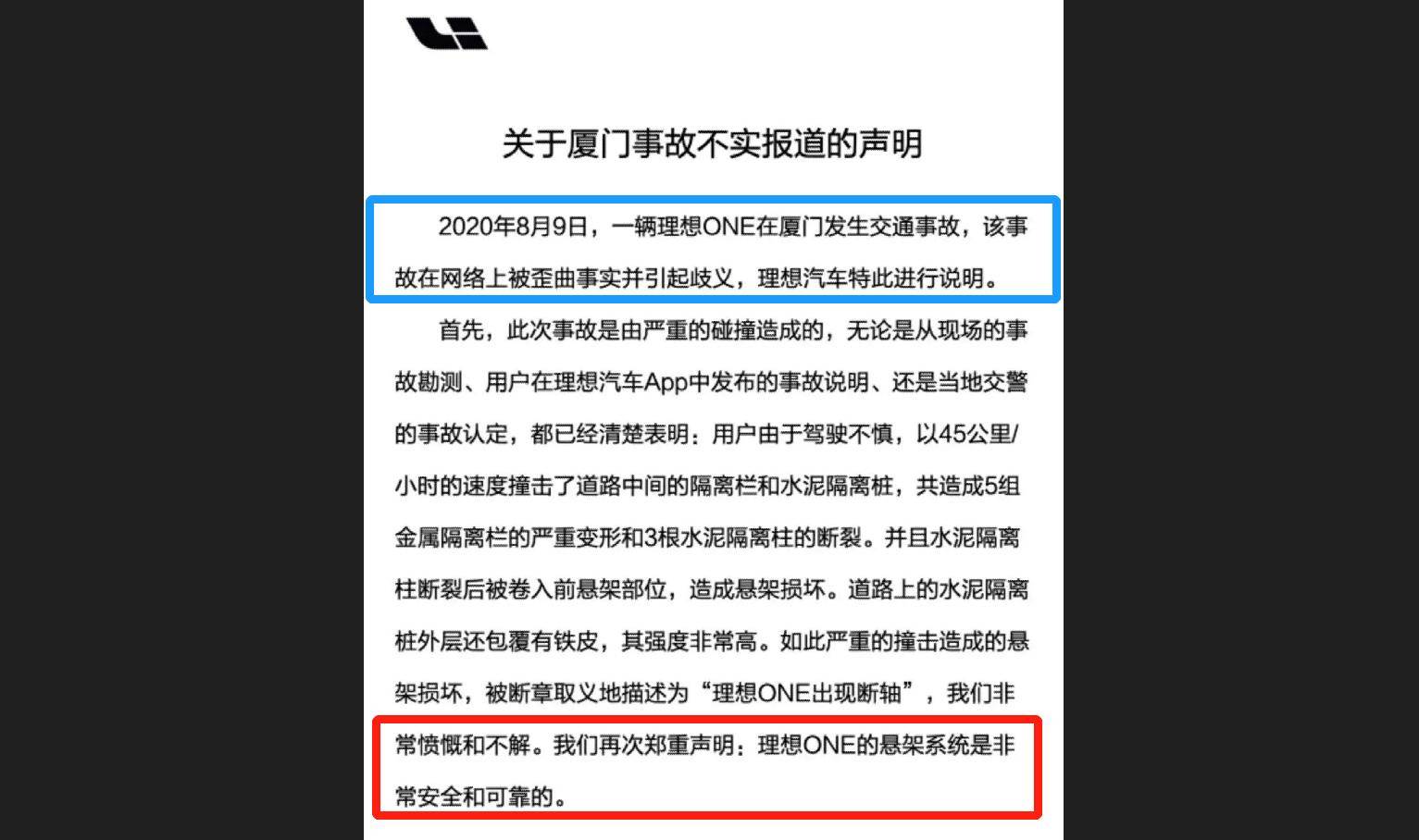 关于厦门事故不实报道的声明

2020年8月9日，一辆理想ONE在厦门发生交通事故，该事故在网络上被歪曲事实并引起歧义，理想汽车特此进行说明。

首先，此次事故是由严重的碰撞造成的，无论是从现场的事故勘测、用户在理想汽车App中发布的事故说明、还是当地交警的事故认定，都已经清楚表明：用户由于驾驶不慎，以45公里/小时的速度撞击了道路中间的隔离栏和水泥隔离桩，共造成5组金属隔离栏的严重变形和3根水泥隔离柱的断裂。并且水泥隔离柱断裂后被卷入前悬架部位，造成悬架损坏。道路上的水泥隔离桩外层还包覆有铁皮，其强度非常高。如此严重的撞击造成的悬架损坏，被断章取义地描述为“理想ONE出现断轴”，我们非常愤慨和不解。我们再次郑重声明：理想ONE的悬架系统是非常安全和可靠的。